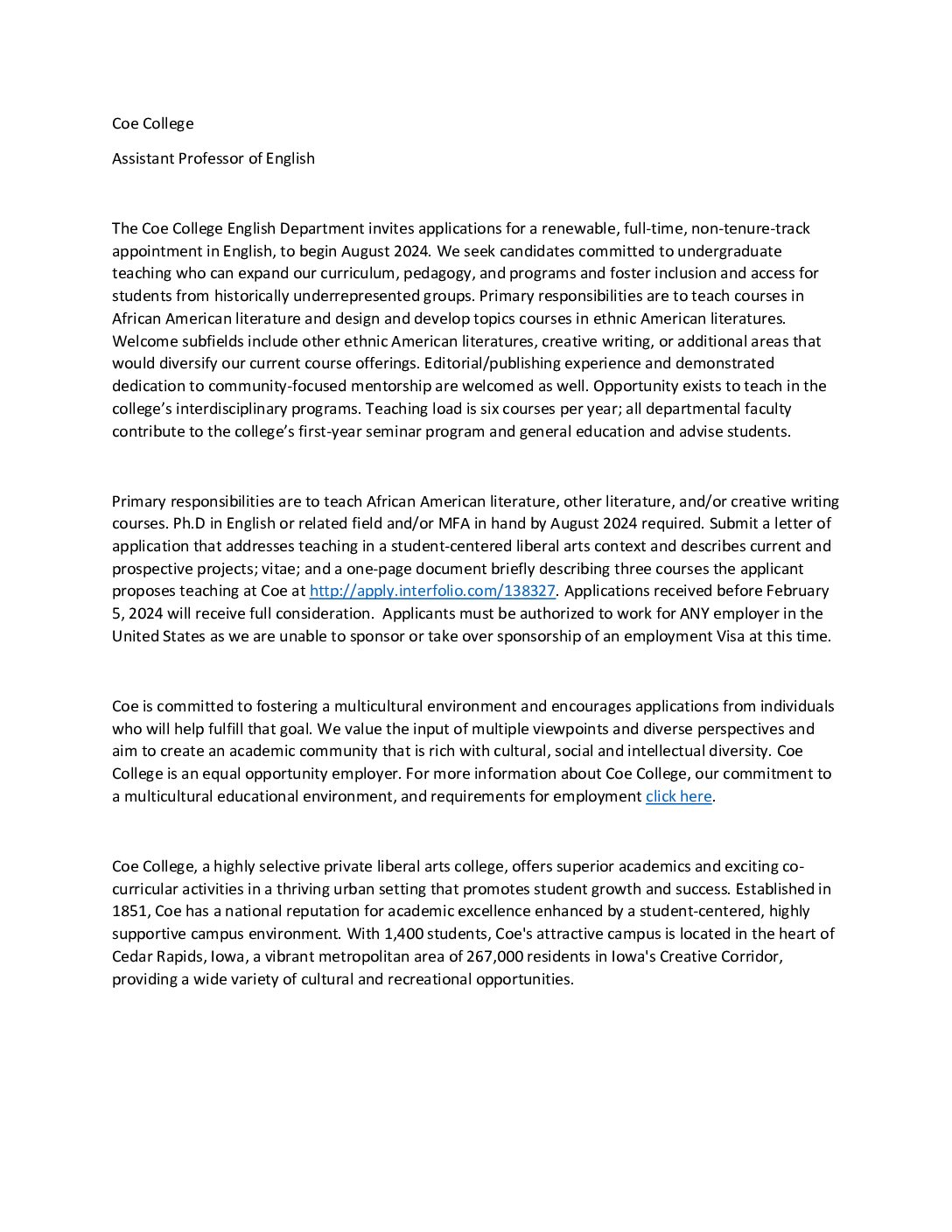 Coe College

Assistant Professor of English

The Coe College English Department invites applications for a renewable, full-time, non-tenure-track appointment in English, to begin August 2024. We seek candidates committed to undergraduate teaching who can expand our curriculum, pedagogy, and programs and foster inclusion and access for students from historically underrepresented groups. Primary responsibilities are to teach courses in African American literature and design and develop topics courses in ethnic American literatures. Welcome subfields include other ethnic American literatures, creative writing, or additional areas that would diversify our current course offerings. Editorial/publishing experience and demonstrated dedication to community-focused mentorship are welcomed as well. Opportunity exists to teach in the college's interdisciplinary programs. Teaching load is six courses per year; all departmental faculty contribute to the college's first-year seminar program and general education and advise students.

Primary responsibilities are to teach African American literature, other literature, and/or creative writing courses. Ph.D in English or related field and/or MFA in hand by August 2024 required. Submit a letter of application that addresses teaching in a student-centered liberal arts context and describes current and prospective projects; vitae; and a one-page document briefly describing three courses the applicant proposes teaching at Coe at http://apply.interfolio.com/138327. Applications received before February 5, 2024 will receive full consideration. Applicants must be authorized to work for ANY employer in the United States as we are unable to sponsor or take over sponsorship of an employment Visa at this time.

Coe is committed to fostering a multicultural environment and encourages applications from individuals who will help fulfill that goal. We value the input of multiple viewpoints and diverse perspectives and aim to create an academic community that is rich with cultural, social and intellectual diversity. Coe College is an equal opportunity employer. For more information about Coe College, our commitment to a multicultural educational environment, and requirements for employment click here.

Coe College, a highly selective private liberal arts college, offers superior academics and exciting co-curricular activities in a thriving urban setting that promotes student growth and success. Established in 1851, Coe has a national reputation for academic excellence enhanced by a student-centered, highly supportive campus environment. With 1,400 students, Coe's attractive campus is located in the heart of Cedar Rapids, Iowa, a vibrant metropolitan area of 267,000 residents in Iowa's Creative Corridor, providing a wide variety of cultural and recreational opportunities.